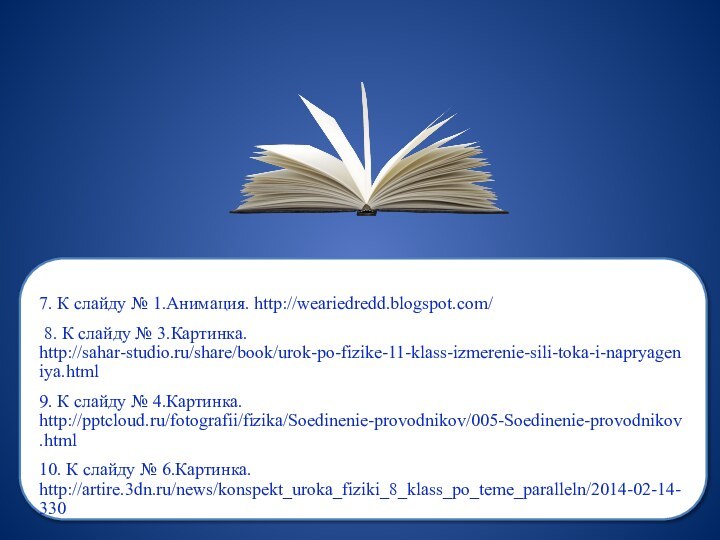 7. К слайду № 1.Анимация. http://weariedredd.blogspot.com/

8. К слайду № 3.Картинка. http://sahar-studio.ru/share/book/urok-po-fizike-11-klass-izmerenie-sili-toka-i-napryageniya.html

9. К слайду № 4.Картинка. http://pptcloud.ru/fotografii/fizika/Soedinenie-provodnikov/005-Soedinenie-provodnikov.html

10. К слайду № 6.Картинка. http://artire.3dn.ru/news/konspekt_uroka_fiziki_8_klass_po_teme_paralleln/2014-02-14-330